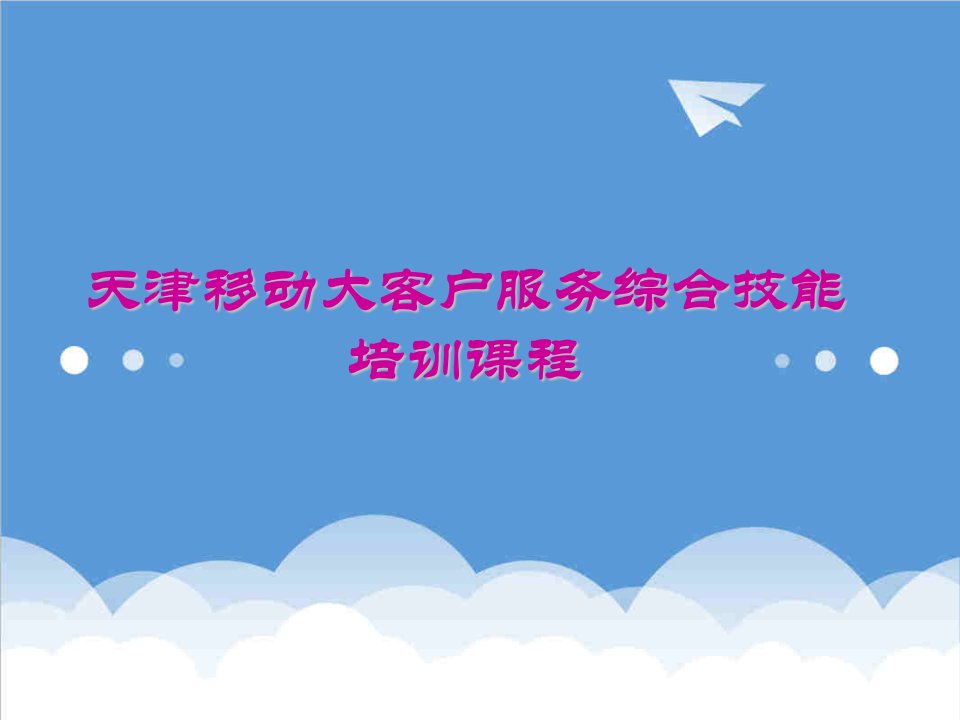 天津移动大客户服务综合技能培训课程